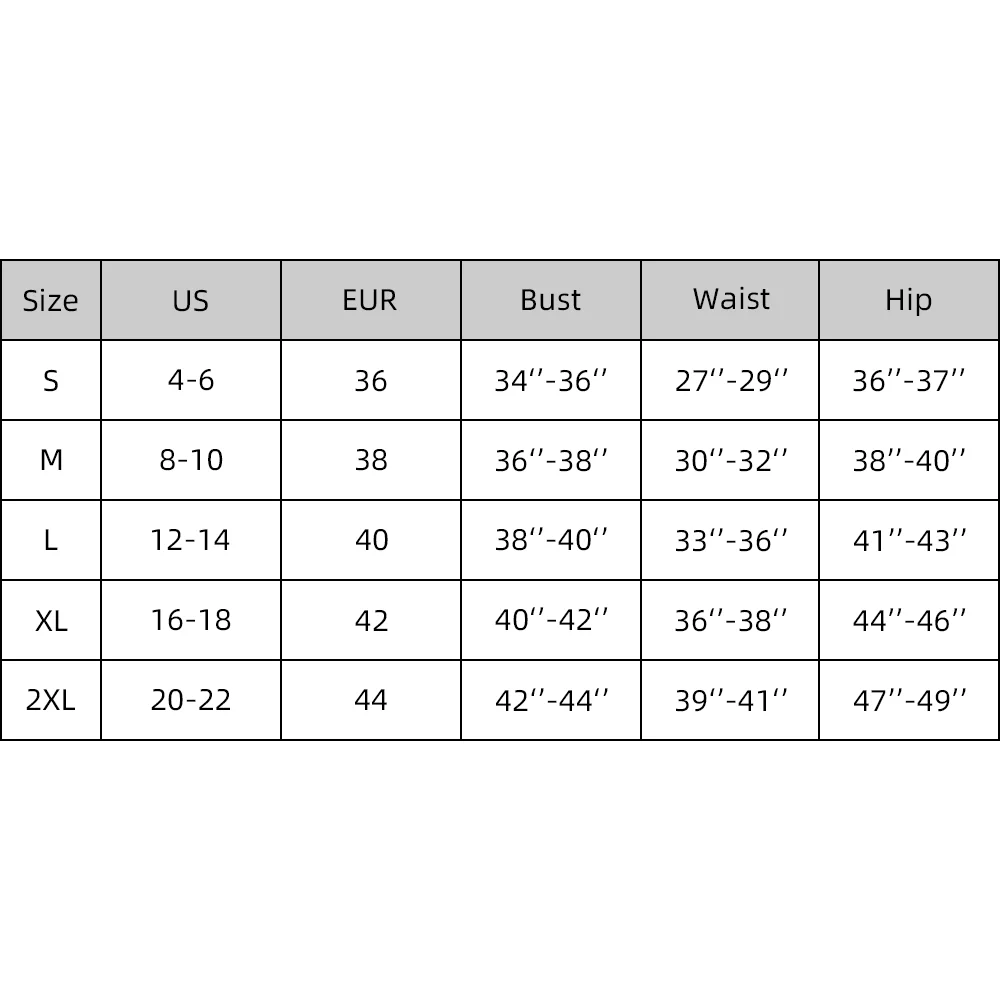 | Size | US | EUR | Bust | Waist | Hip |
|---|---|---|---|---|---|
| S | 4-6 | 36 | 34''-36'' | 27''-29'' | 36''-37'' |
| M | 8-10 | 38 | 36''-38'' | 30''-32'' | 38''-40'' |
| L | 12-14 | 40 | 38''-40'' | 33''-36'' | 41''-43'' |
| XL | 16-18 | 42 | 40''-42'' | 36''-38'' | 44''-46'' |
| 2XL | 20-22 | 44 | 42''-44'' | 39''-41'' | 47''-49'' |